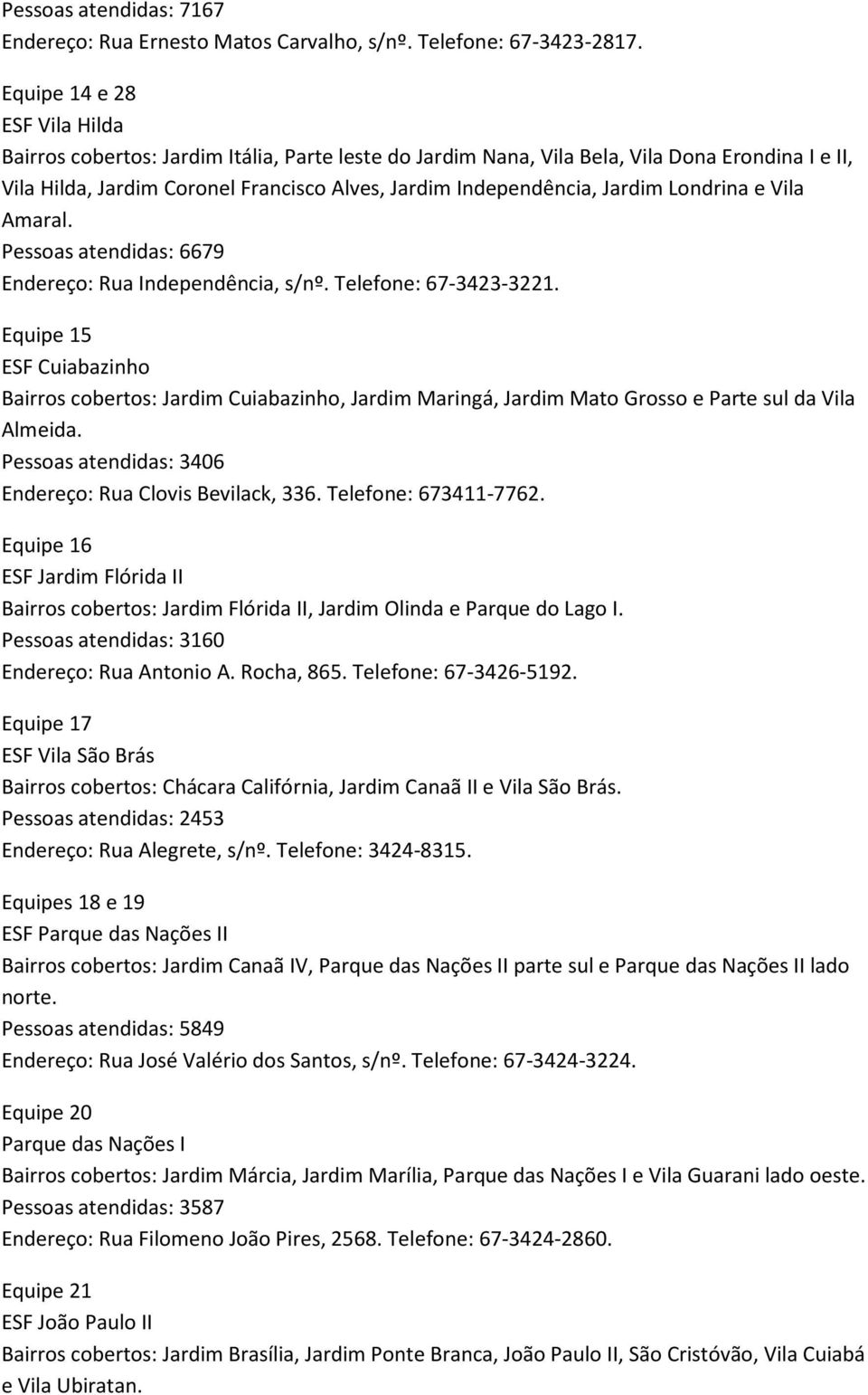 Pessoas atendidas: 7167
Endereço: Rua Ernesto Matos Carvalho, s/nº. Telefone: 67-3423-2817.

Equipe 14 e 28
ESF Vila Hilda
Bairros cobertos: Jardim Itália, Parte leste do Jardim Nana, Vila Bela, Vila Dona Erondina I e II, Vila Hilda, Jardim Coronel Francisco Alves, Jardim Independência, Jardim Londrina e Vila Amaral.
Pessoas atendidas: 6679
Endereço: Rua Independência, s/nº. Telefone: 67-3423-3221.

Equipe 15
ESF Cuiabazinho
Bairros cobertos: Jardim Cuiabazinho, Jardim Maringá, Jardim Mato Grosso e Parte sul da Vila Almeida.
Pessoas atendidas: 3406
Endereço: Rua Clovis Bevilack, 336. Telefone: 673411-7762.

Equipe 16
ESF Jardim Flórida II
Bairros cobertos: Jardim Flórida II, Jardim Olinda e Parque do Lago I.
Pessoas atendidas: 3160
Endereço: Rua Antonio A. Rocha, 865. Telefone: 67-3426-5192.

Equipe 17
ESF Vila São Brás
Bairros cobertos: Chácara Califórnia, Jardim Canaã II e Vila São Brás.
Pessoas atendidas: 2453
Endereço: Rua Alegrete, s/nº. Telefone: 3424-8315.

Equipes 18 e 19
ESF Parque das Nações II
Bairros cobertos: Jardim Canaã IV, Parque das Nações II parte sul e Parque das Nações II lado norte.
Pessoas atendidas: 5849
Endereço: Rua José Valério dos Santos, s/nº. Telefone: 67-3424-3224.

Equipe 20
Parque das Nações I
Bairros cobertos: Jardim Márcia, Jardim Marília, Parque das Nações I e Vila Guarani lado oeste.
Pessoas atendidas: 3587
Endereço: Rua Filomeno João Pires, 2568. Telefone: 67-3424-2860.

Equipe 21
ESF João Paulo II
Bairros cobertos: Jardim Brasília, Jardim Ponte Branca, João Paulo II, São Cristóvão, Vila Cuiabá e Vila Ubiratan.